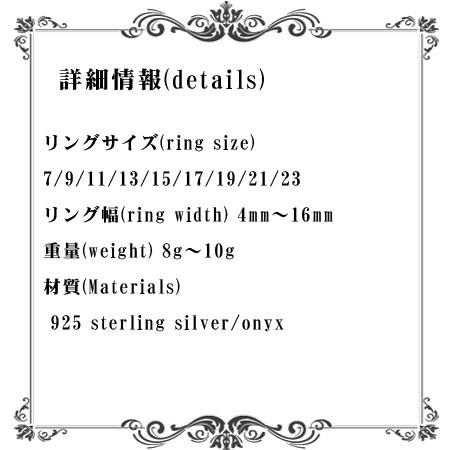 詳細情報(details)

リングサイズ(ring size)

7/9/11/13/15/17/19/21/23

リング幅(ring width) 4mm～16mm

重量(weight) 8g～10g

材質(Materials)

925 sterling silver/onyx